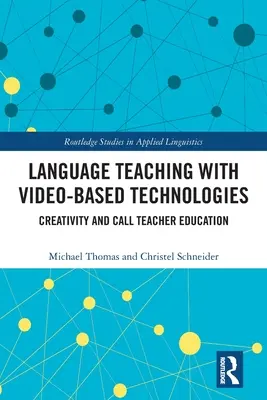 Routledge Studies in Applied Linguistics

LANGUAGE TEACHING WITH VIDEO-BASED TECHNOLOGIES

CREATIVITY AND CALL TEACHER EDUCATION

Michael Thomas and Christel Schneider

ROUTLEDGE